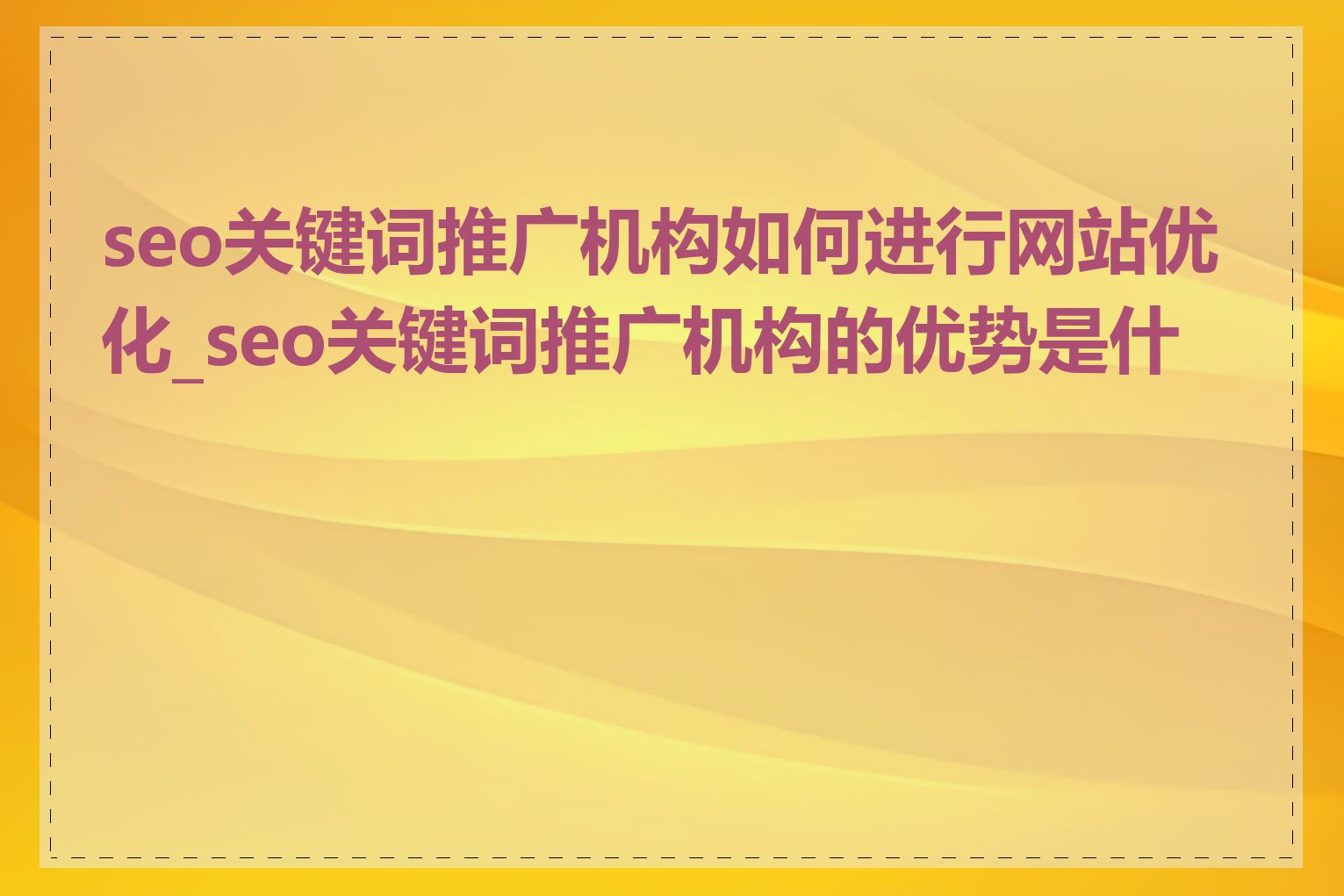 seo关键词推广机构如何进行网站优化_seo关键词推广机构的优势是什